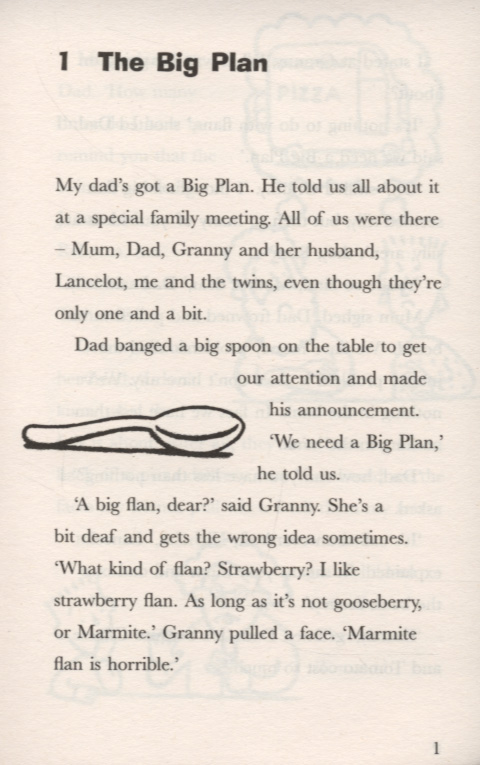 1 The Big Plan

My dad's got a Big Plan. He told us all about it at a special family meeting. All of us were there – Mum, Dad, Granny and her husband, Lancelot, me and the twins, even though they're only one and a bit.

Dad banged a big spoon on the table to get our attention and made his announcement. 'We need a Big Plan,' he told us.

'A big flan, dear?' said Granny. She's a bit deaf and gets the wrong idea sometimes. 'What kind of flan? Strawberry? I like strawberry flan. As long as it's not gooseberry, or Marmite.' Granny pulled a face. 'Marmite flan is horrible.'

1